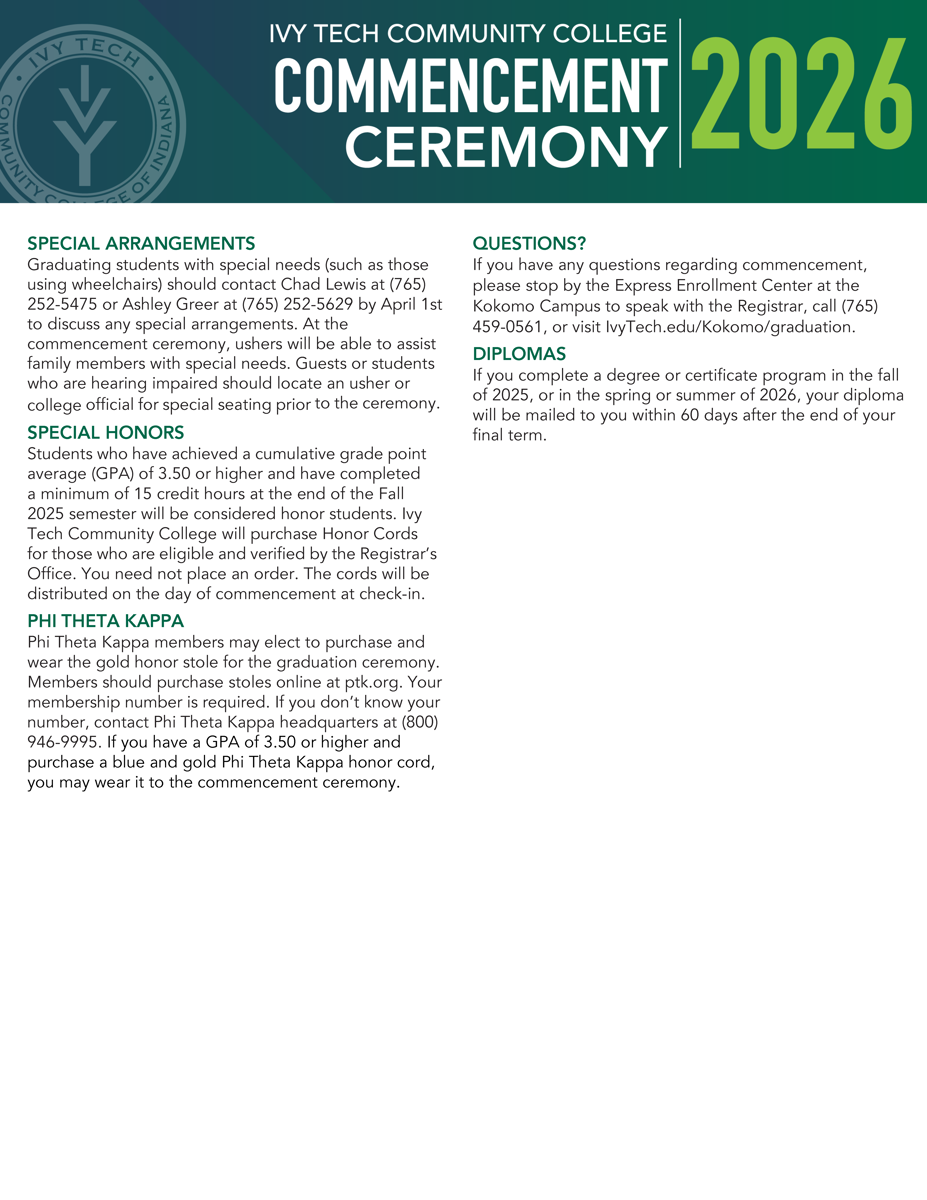 IVY TECH COMMUNITY COLLEGE OF INDIANA

IVY TECH COMMUNITY COLLEGE
COMMENCEMENT
CEREMONY
2026

SPECIAL ARRANGEMENTS
Graduating students with special needs (such as those using wheelchairs) should contact Chad Lewis at (765) 252-5475 or Ashley Greer at (765) 252-5629 by April 1st to discuss any special arrangements. At the commencement ceremony, ushers will be able to assist family members with special needs. Guests or students who are hearing impaired should locate an usher or college official for special seating prior to the ceremony.

SPECIAL HONORS
Students who have achieved a cumulative grade point average (GPA) of 3.50 or higher and have completed a minimum of 15 credit hours at the end of the Fall 2025 semester will be considered honor students. Ivy Tech Community College will purchase Honor Cords for those who are eligible and verified by the Registrar's Office. You need not place an order. The cords will be distributed on the day of commencement at check-in.

PHI THETA KAPPA
Phi Theta Kappa members may elect to purchase and wear the gold honor stole for the graduation ceremony. Members should purchase stoles online at ptk.org. Your membership number is required. If you don't know your number, contact Phi Theta Kappa headquarters at (800) 946-9995. If you have a GPA of 3.50 or higher and purchase a blue and gold Phi Theta Kappa honor cord, you may wear it to the commencement ceremony.

QUESTIONS?
If you have any questions regarding commencement, please stop by the Express Enrollment Center at the Kokomo Campus to speak with the Registrar, call (765) 459-0561, or visit IvyTech.edu/Kokomo/graduation.

DIPLOMAS
If you complete a degree or certificate program in the fall of 2025, or in the spring or summer of 2026, your diploma will be mailed to you within 60 days after the end of your final term.